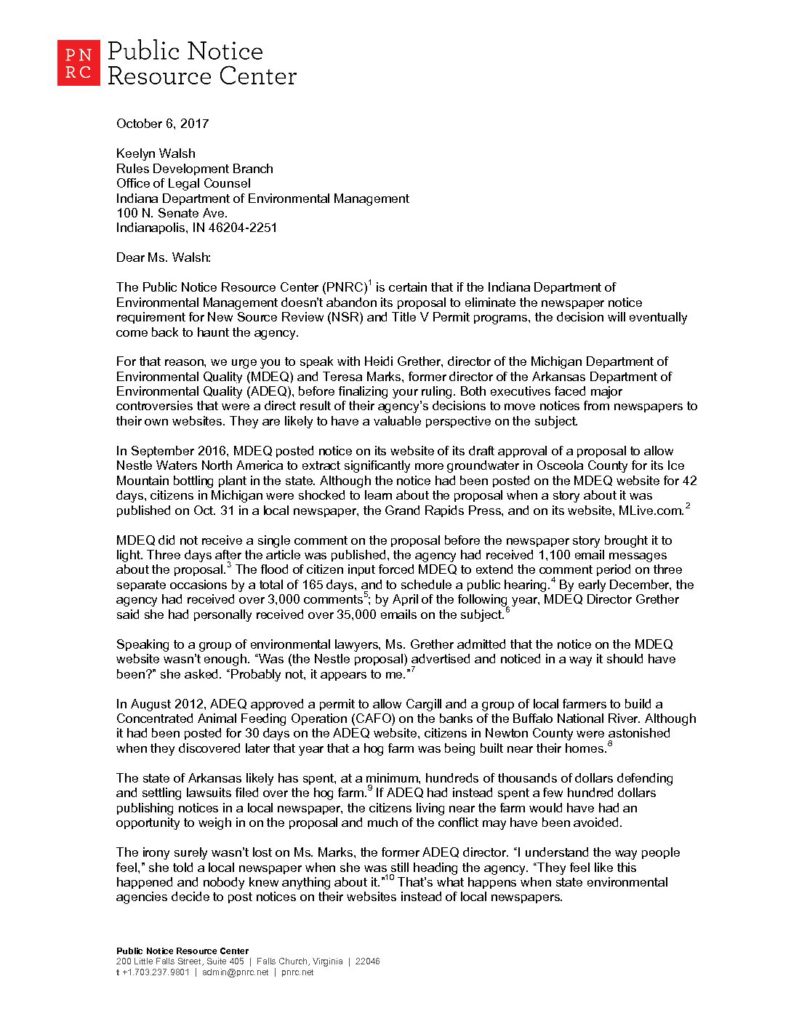 PN
RC
Public Notice
Resource Center

October 6, 2017

Keelyn Walsh
Rules Development Branch
Office of Legal Counsel
Indiana Department of Environmental Management
100 N. Senate Ave.
Indianapolis, IN 46204-2251

Dear Ms. Walsh:

The Public Notice Resource Center (PNRC)$^1$ is certain that if the Indiana Department of Environmental Management doesn't abandon its proposal to eliminate the newspaper notice requirement for New Source Review (NSR) and Title V Permit programs, the decision will eventually come back to haunt the agency.

For that reason, we urge you to speak with Heidi Grether, director of the Michigan Department of Environmental Quality (MDEQ) and Teresa Marks, former director of the Arkansas Department of Environmental Quality (ADEQ), before finalizing your ruling. Both executives faced major controversies that were a direct result of their agency's decisions to move notices from newspapers to their own websites. They are likely to have a valuable perspective on the subject.

In September 2016, MDEQ posted notice on its website of its draft approval of a proposal to allow Nestle Waters North America to extract significantly more groundwater in Osceola County for its Ice Mountain bottling plant in the state. Although the notice had been posted on the MDEQ website for 42 days, citizens in Michigan were shocked to learn about the proposal when a story about it was published on Oct. 31 in a local newspaper, the Grand Rapids Press, and on its website, MLive.com.$^2$

MDEQ did not receive a single comment on the proposal before the newspaper story brought it to light. Three days after the article was published, the agency had received 1,100 email messages about the proposal.$^3$ The flood of citizen input forced MDEQ to extend the comment period on three separate occasions by a total of 165 days, and to schedule a public hearing.$^4$ By early December, the agency had received over 3,000 comments$^5$; by April of the following year, MDEQ Director Grether said she had personally received over 35,000 emails on the subject.$^6$

Speaking to a group of environmental lawyers, Ms. Grether admitted that the notice on the MDEQ website wasn't enough. "Was (the Nestle proposal) advertised and noticed in a way it should have been?" she asked. "Probably not, it appears to me."$^7$

In August 2012, ADEQ approved a permit to allow Cargill and a group of local farmers to build a Concentrated Animal Feeding Operation (CAFO) on the banks of the Buffalo National River. Although it had been posted for 30 days on the ADEQ website, citizens in Newton County were astonished when they discovered later that year that a hog farm was being built near their homes.$^8$

The state of Arkansas likely has spent, at a minimum, hundreds of thousands of dollars defending and settling lawsuits filed over the hog farm.$^9$ If ADEQ had instead spent a few hundred dollars publishing notices in a local newspaper, the citizens living near the farm would have had an opportunity to weigh in on the proposal and much of the conflict may have been avoided.

The irony surely wasn't lost on Ms. Marks, the former ADEQ director. "I understand the way people feel," she told a local newspaper when she was still heading the agency. "They feel like this happened and nobody knew anything about it."$^{10}$ That's what happens when state environmental agencies decide to post notices on their websites instead of local newspapers.

Public Notice Resource Center
200 Little Falls Street, Suite 405 | Falls Church, Virginia | 22046
t +1.703.237.9801 | admin@pnrc.net | pnrc.net